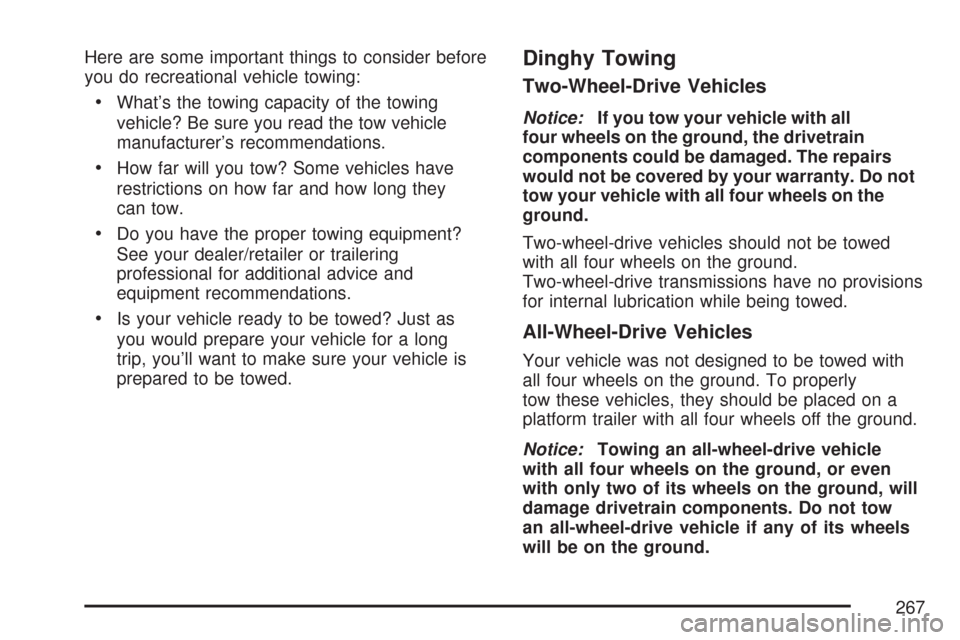 Here are some important things to consider before you do recreational vehicle towing:

• What's the towing capacity of the towing vehicle? Be sure you read the tow vehicle manufacturer's recommendations.

• How far will you tow? Some vehicles have restrictions on how far and how long they can tow.

• Do you have the proper towing equipment? See your dealer/retailer or trailering professional for additional advice and equipment recommendations.

• Is your vehicle ready to be towed? Just as you would prepare your vehicle for a long trip, you'll want to make sure your vehicle is prepared to be towed.

Dinghy Towing

Two-Wheel-Drive Vehicles

Notice: If you tow your vehicle with all four wheels on the ground, the drivetrain components could be damaged. The repairs would not be covered by your warranty. Do not tow your vehicle with all four wheels on the ground.

Two-wheel-drive vehicles should not be towed with all four wheels on the ground. Two-wheel-drive transmissions have no provisions for internal lubrication while being towed.

All-Wheel-Drive Vehicles

Your vehicle was not designed to be towed with all four wheels on the ground. To properly tow these vehicles, they should be placed on a platform trailer with all four wheels off the ground.

Notice: Towing an all-wheel-drive vehicle with all four wheels on the ground, or even with only two of its wheels on the ground, will damage drivetrain components. Do not tow an all-wheel-drive vehicle if any of its wheels will be on the ground.

267

carmanualsonline.info